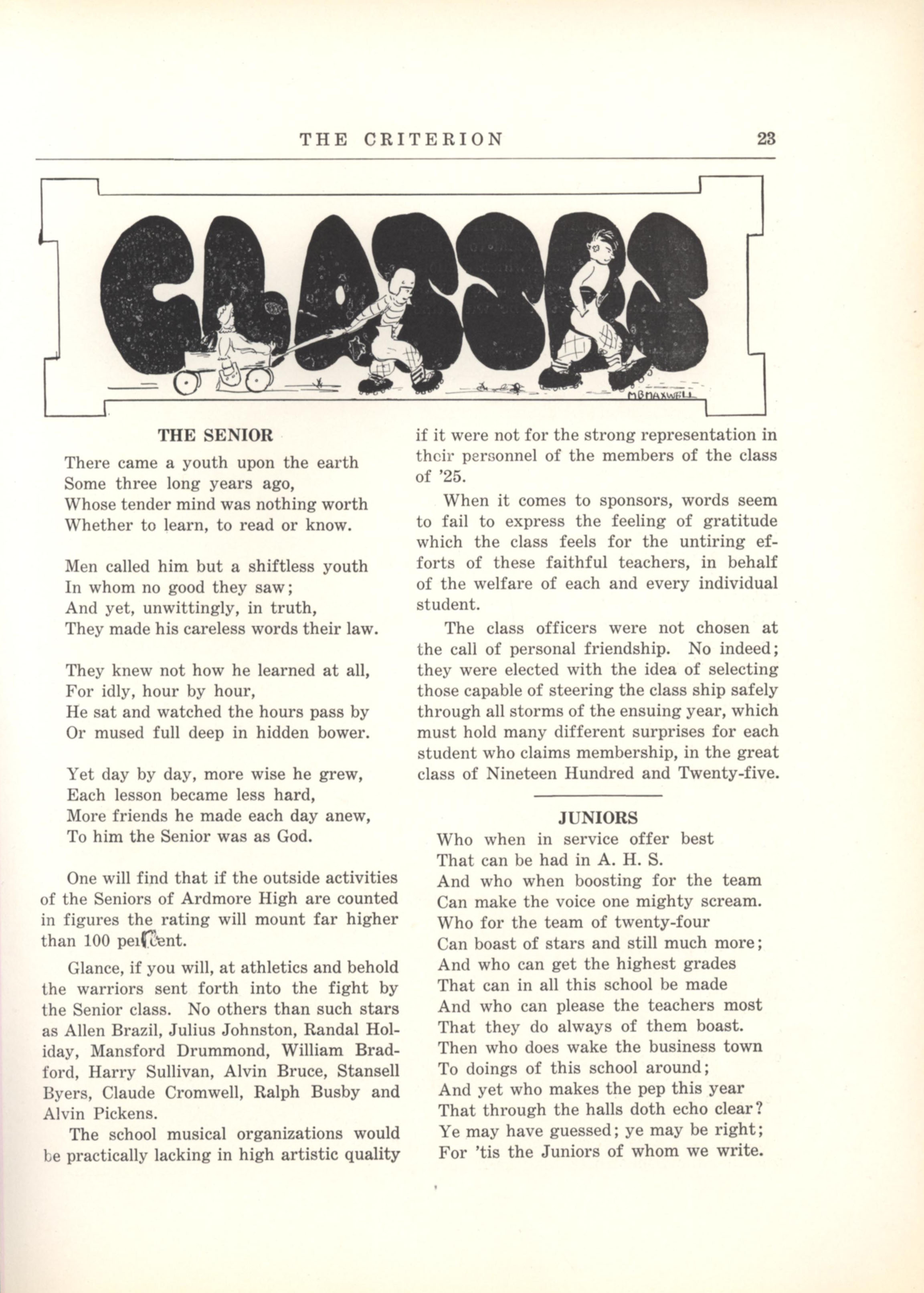 THE CRITERION 23

CLASSES

MBMAXWELL

THE SENIOR

There came a youth upon the earth
Some three long years ago,
Whose tender mind was nothing worth
Whether to learn, to read or know.

Men called him but a shiftless youth
In whom no good they saw;
And yet, unwittingly, in truth,
They made his careless words their law.

They knew not how he learned at all,
For idly, hour by hour,
He sat and watched the hours pass by
Or mused full deep in hidden bower.

Yet day by day, more wise he grew,
Each lesson became less hard,
More friends he made each day anew,
To him the Senior was as God.

One will find that if the outside activities of the Seniors of Ardmore High are counted in figures the rating will mount far higher than 100 per cent.

Glance, if you will, at athletics and behold the warriors sent forth into the fight by the Senior class. No others than such stars as Allen Brazil, Julius Johnston, Randal Holiday, Mansford Drummond, William Bradford, Harry Sullivan, Alvin Bruce, Stansell Byers, Claude Cromwell, Ralph Busby and Alvin Pickens.

The school musical organizations would be practically lacking in high artistic quality if it were not for the strong representation in their personnel of the members of the class of '25.

When it comes to sponsors, words seem to fail to express the feeling of gratitude which the class feels for the untiring efforts of these faithful teachers, in behalf of the welfare of each and every individual student.

The class officers were not chosen at the call of personal friendship. No indeed; they were elected with the idea of selecting those capable of steering the class ship safely through all storms of the ensuing year, which must hold many different surprises for each student who claims membership, in the great class of Nineteen Hundred and Twenty-five.

JUNIORS

Who when in service offer best
That can be had in A. H. S.
And who when boosting for the team
Can make the voice one mighty scream.
Who for the team of twenty-four
Can boast of stars and still much more;
And who can get the highest grades
That can in all this school be made
And who can please the teachers most
That they do always of them boast.
Then who does wake the business town
To doings of this school around;
And yet who makes the pep this year
That through the halls doth echo clear?
Ye may have guessed; ye may be right;
For 'tis the Juniors of whom we write.